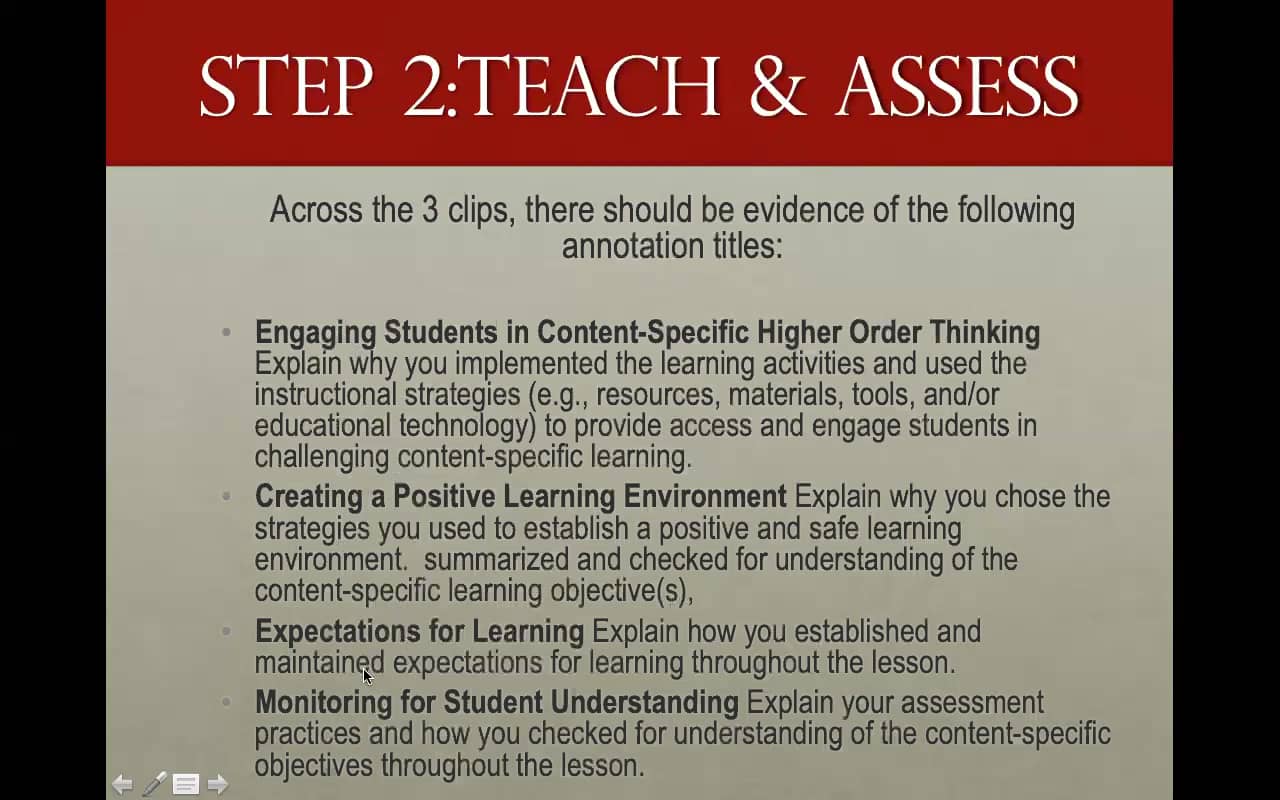 STEP 2:TEACH & ASSESS

Across the 3 clips, there should be evidence of the following annotation titles:

• Engaging Students in Content-Specific Higher Order Thinking Explain why you implemented the learning activities and used the instructional strategies (e.g., resources, materials, tools, and/or educational technology) to provide access and engage students in challenging content-specific learning.
• Creating a Positive Learning Environment Explain why you chose the strategies you used to establish a positive and safe learning environment. summarized and checked for understanding of the content-specific learning objective(s),
• Expectations for Learning Explain how you established and maintained expectations for learning throughout the lesson.
• Monitoring for Student Understanding Explain your assessment practices and how you checked for understanding of the content-specific objectives throughout the lesson.